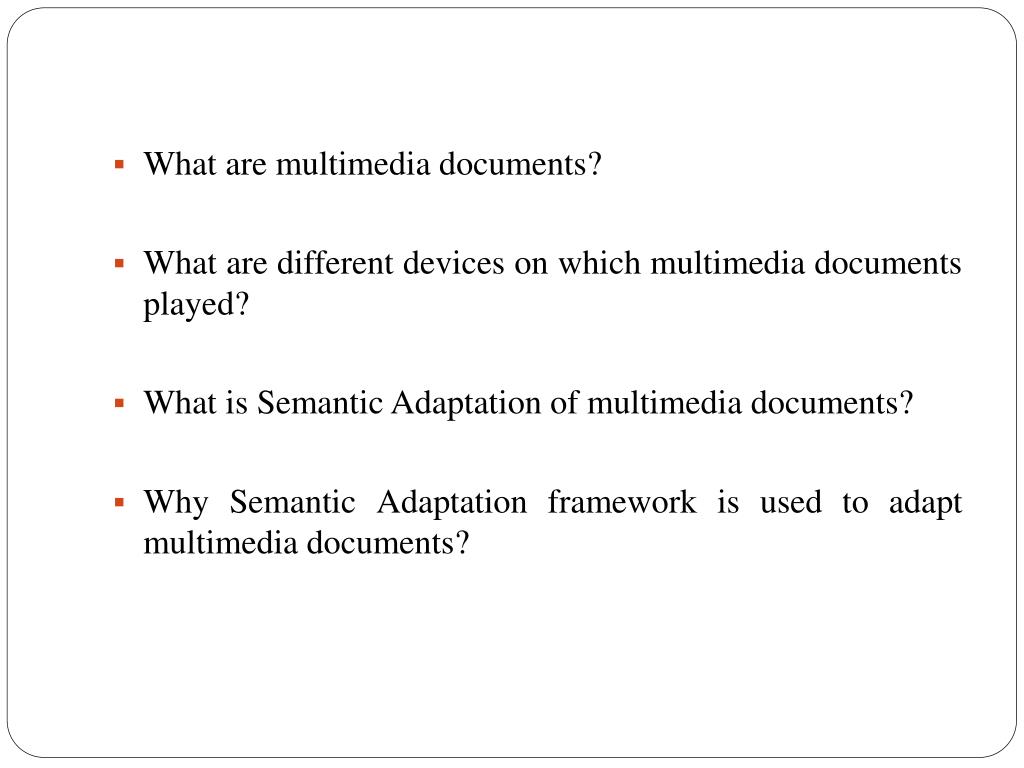 ▪ What are multimedia documents?

▪ What are different devices on which multimedia documents played?

▪ What is Semantic Adaptation of multimedia documents?

▪ Why Semantic Adaptation framework is used to adapt multimedia documents?